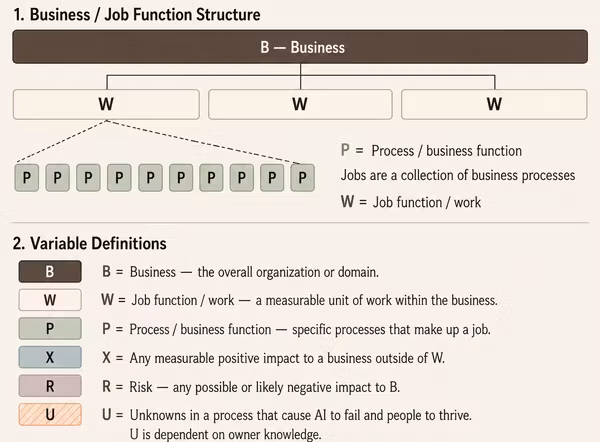 1. Business / Job Function Structure

B — Business

W

W

W

P P P P P P P P P P

P = Process / business function

Jobs are a collection of business processes

W = Job function / work

2. Variable Definitions

B

B = Business — the overall organization or domain.

W

W = Job function / work — a measurable unit of work within the business.

P

P = Process / business function — specific processes that make up a job.

X

X = Any measurable positive impact to a business outside of W.

R

R = Risk — any possible or likely negative impact to B.

U

U = Unknowns in a process that cause AI to fail and people to thrive. U is dependent on owner knowledge.